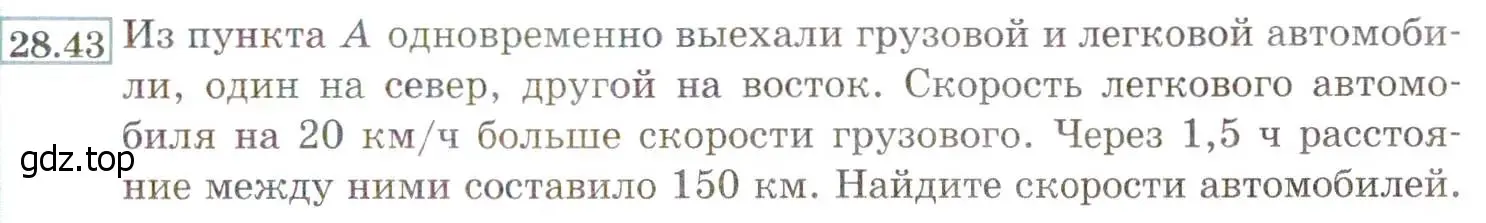 28.43 Из пункта $A$ одновременно выехали грузовой и легковой автомобили, один на север, другой на восток. Скорость легкового автомобиля на 20 км/ч больше скорости грузового. Через 1,5 ч расстояние между ними составило 150 км. Найдите скорости автомобилей.

gdz.top